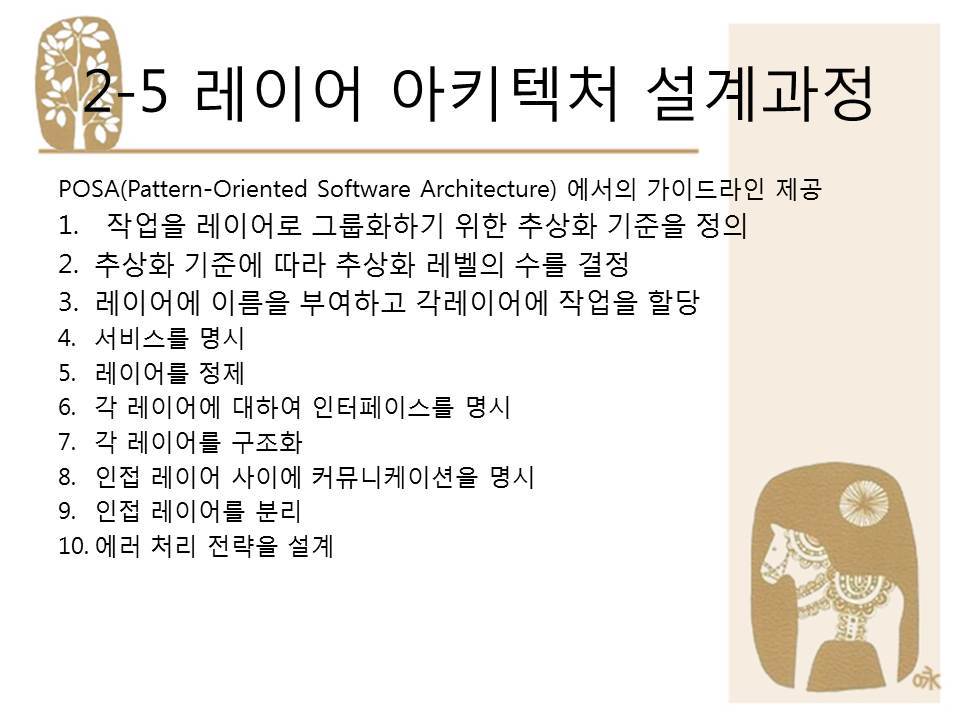 2-5 레이어 아키텍처 설계과정

POSA(Pattern-Oriented Software Architecture) 에서의 가이드라인 제공

1. 작업을 레이어로 그룹화하기 위한 추상화 기준을 정의
2. 추상화 기준에 따라 추상화 레벨의 수를 결정
3. 레이어에 이름을 부여하고 각레이어에 작업을 할당
4. 서비스를 명시
5. 레이어를 정제
6. 각 레이어에 대하여 인터페이스를 명시
7. 각 레이어를 구조화
8. 인접 레이어 사이에 커뮤니케이션을 명시
9. 인접 레이어를 분리
10. 에러 처리 전략을 설계